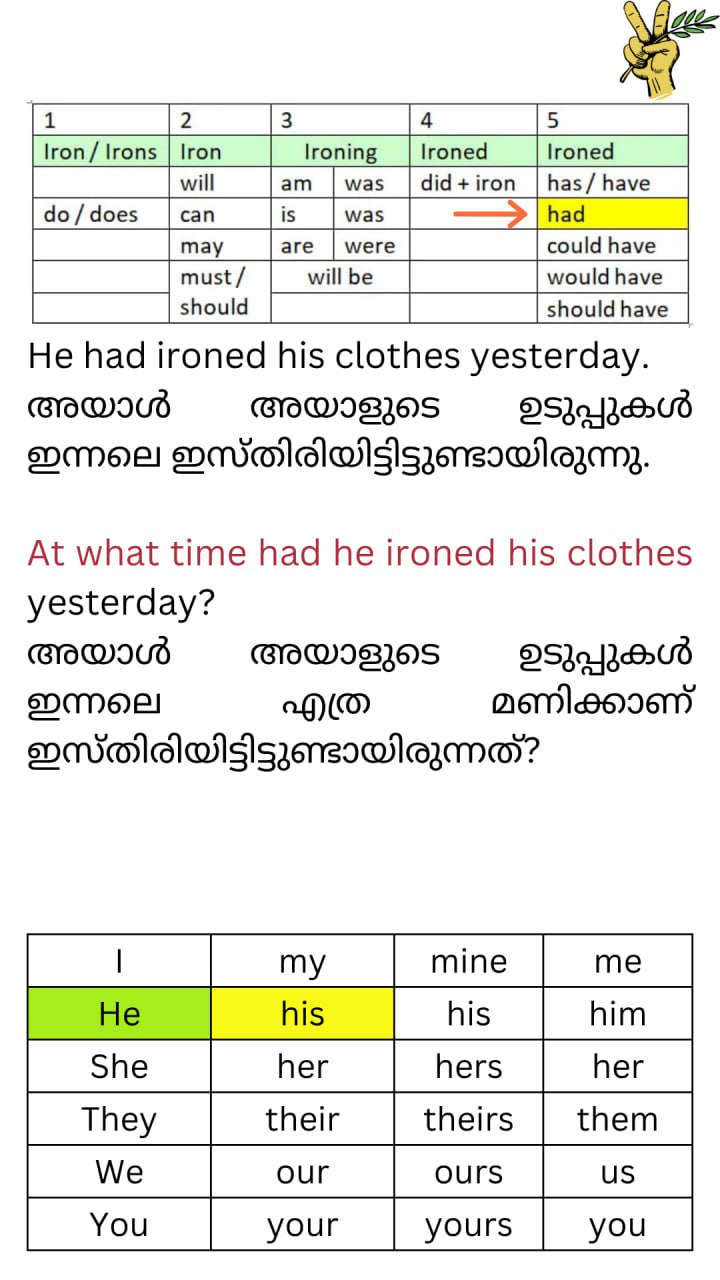 | 1 | 2 | 3 | | 4 | 5 |
|---|---|---|---|---|---|
| Iron / Irons | Iron | Ironing | | Ironed | Ironed |
| | will | am | was | did + iron | has / have |
| do / does | can | is | was | | had |
| | may | are | were | | could have |
| | must / should | will be | | | would have |
| | | | | | should have |

He had ironed his clothes yesterday.
അയാൾ അയാളുടെ ഉടുപ്പുകൾ ഇന്നലെ ഇസ്തിരിയിട്ടിട്ടുണ്ടായിരുന്നു.

At what time had he ironed his clothes yesterday?
അയാൾ അയാളുടെ ഉടുപ്പുകൾ ഇന്നലെ എത്ര മണിക്കാണ് ഇസ്തിരിയിട്ടിട്ടുണ്ടായിരുന്നത്?

| I | my | mine | me |
|---|---|---|---|
| He | his | his | him |
| She | her | hers | her |
| They | their | theirs | them |
| We | our | ours | us |
| You | your | yours | you |